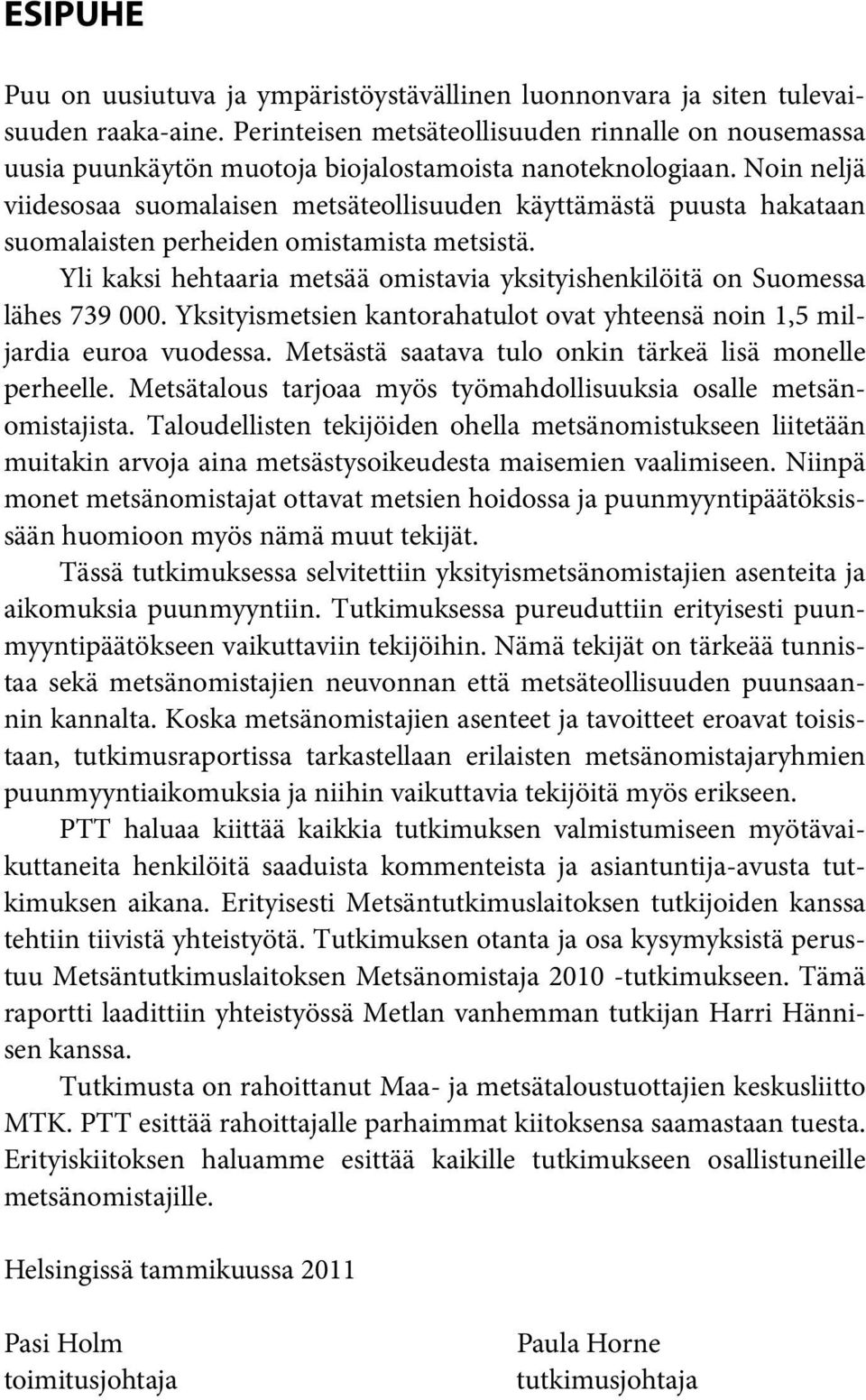 ESIPUHE

Puu on uusiutuva ja ympäristöystävällinen luonnonvara ja siten tulevaisuuden raaka-aine. Perinteisen metsäteollisuuden rinnalle on nousemassa uusia puunkäytön muotoja biojalostamoista nanoteknologiaan. Noin neljä viidesosaa suomalaisen metsäteollisuuden käyttämästä puusta hakataan suomalaisten perheiden omistamista metsistä.

Yli kaksi hehtaaria metsää omistavia yksityishenkilöitä on Suomessa lähes 739 000. Yksityismetsien kantorahatulot ovat yhteensä noin 1,5 miljardia euroa vuodessa. Metsästä saatava tulo onkin tärkeä lisä monelle perheelle. Metsätalous tarjoaa myös työmahdollisuuksia osalle metsänomistajista. Taloudellisten tekijöiden ohella metsänomistukseen liitetään muitakin arvoja aina metsästysoikeudesta maisemien vaalimiseen. Niinpä monet metsänomistajat ottavat metsien hoidossa ja puunmyyntipäätöksissään huomioon myös nämä muut tekijät.

Tässä tutkimuksessa selvitettiin yksityismetsänomistajien asenteita ja aikomuksia puunmyyntiin. Tutkimuksessa pureuduttiin erityisesti puunmyyntipäätökseen vaikuttaviin tekijöihin. Nämä tekijät on tärkeää tunnistaa sekä metsänomistajien neuvonnan että metsäteollisuuden puunsaannin kannalta. Koska metsänomistajien asenteet ja tavoitteet eroavat toisistaan, tutkimusraportissa tarkastellaan erilaisten metsänomistajaryhmien puunmyyntiaikomuksia ja niihin vaikuttavia tekijöitä myös erikseen.

PTT haluaa kiittää kaikkia tutkimuksen valmistumiseen myötävaikuttaneita henkilöitä saaduista kommenteista ja asiantuntija-avusta tutkimuksen aikana. Erityisesti Metsäntutkimuslaitoksen tutkijoiden kanssa tehtiin tiivistä yhteistyötä. Tutkimuksen otanta ja osa kysymyksistä perustuu Metsäntutkimuslaitoksen Metsänomistaja 2010 -tutkimukseen. Tämä raportti laadittiin yhteistyössä Metlan vanhemman tutkijan Harri Hännisen kanssa.

Tutkimusta on rahoittanut Maa- ja metsätaloustuottajien keskusliitto MTK. PTT esittää rahoittajalle parhaimmat kiitoksensa saamastaan tuesta. Erityiskiitoksen haluamme esittää kaikille tutkimukseen osallistuneille metsänomistajille.

Helsingissä tammikuussa 2011

Pasi Holm
toimitusjohtaja

Paula Horne
tutkimusjohtaja